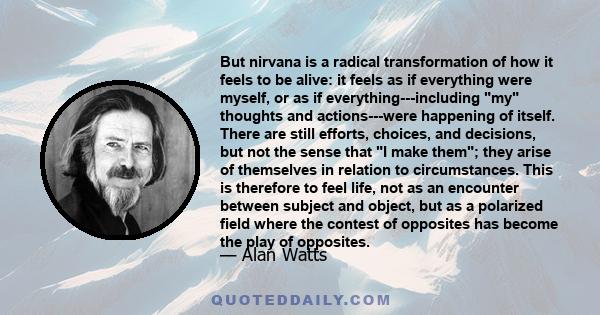 But nirvana is a radical transformation of how it feels to be alive: it feels as if everything were myself, or as if everything---including "my" thoughts and actions---were happening of itself. There are still efforts, choices, and decisions, but not the sense that "I make them"; they arise of themselves in relation to circumstances. This is therefore to feel life, not as an encounter between subject and object, but as a polarized field where the contest of opposites has become the play of opposites.

— Alan Watts

QUOTEDDAILY.COM